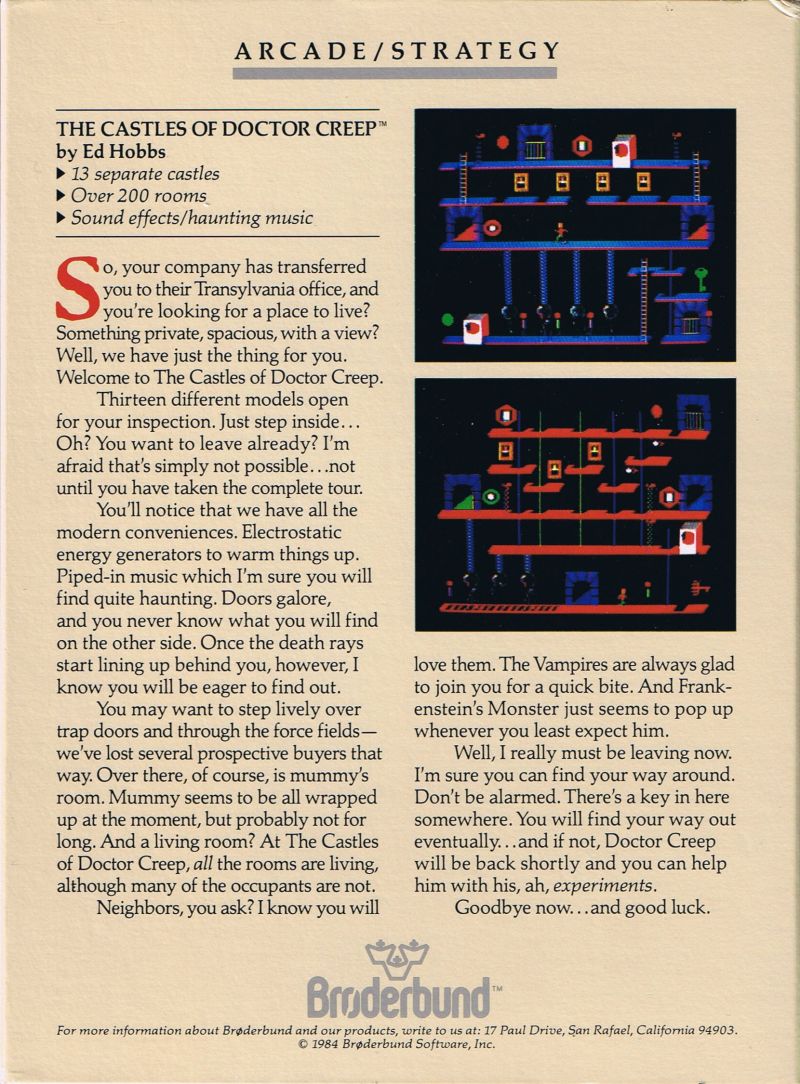 ARCADE/STRATEGY

THE CASTLES OF DOCTOR CREEP™
by Ed Hobbs
▶ 13 separate castles
▶ Over 200 rooms
▶ Sound effects/haunting music

So, your company has transferred you to their Transylvania office, and you're looking for a place to live? Something private, spacious, with a view? Well, we have just the thing for you. Welcome to The Castles of Doctor Creep.

Thirteen different models open for your inspection. Just step inside... Oh? You want to leave already? I'm afraid that's simply not possible...not until you have taken the complete tour.

You'll notice that we have all the modern conveniences. Electrostatic energy generators to warm things up. Piped-in music which I'm sure you will find quite haunting. Doors galore, and you never know what you will find on the other side. Once the death rays start lining up behind you, however, I know you will be eager to find out.

You may want to step lively over trap doors and through the force fields—we've lost several prospective buyers that way. Over there, of course, is mummy's room. Mummy seems to be all wrapped up at the moment, but probably not for long. And a living room? At The Castles of Doctor Creep, all the rooms are living, although many of the occupants are not.

Neighbors, you ask? I know you will love them. The Vampires are always glad to join you for a quick bite. And Frankenstein's Monster just seems to pop up whenever you least expect him.

Well, I really must be leaving now. I'm sure you can find your way around. Don't be alarmed. There's a key in here somewhere. You will find your way out eventually...and if not, Doctor Creep will be back shortly and you can help him with his, ah, experiments.

Goodbye now...and good luck.

Brøderbund™

For more information about Brøderbund and our products, write to us at: 17 Paul Drive, San Rafael, California 94903.
© 1984 Brøderbund Software, Inc.